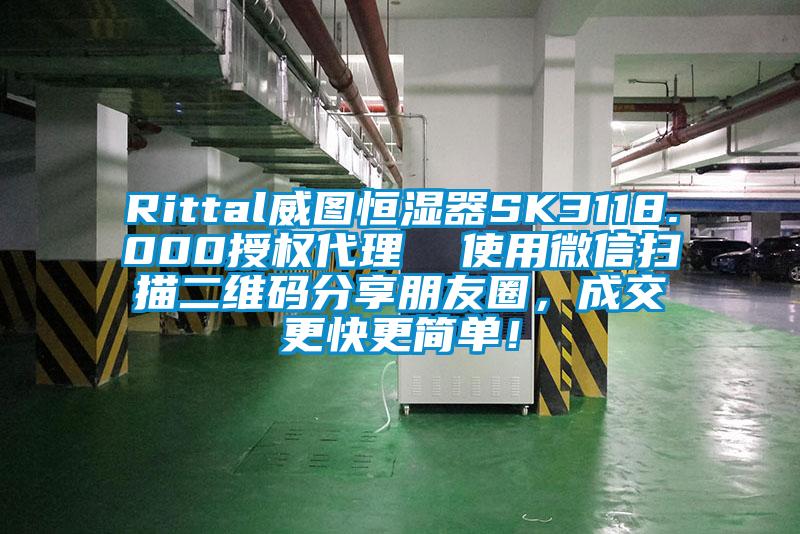 Rittal威图恒湿器SK3118.000授权代理　使用微信扫描二维码分享朋友圈，成交更快更简单！